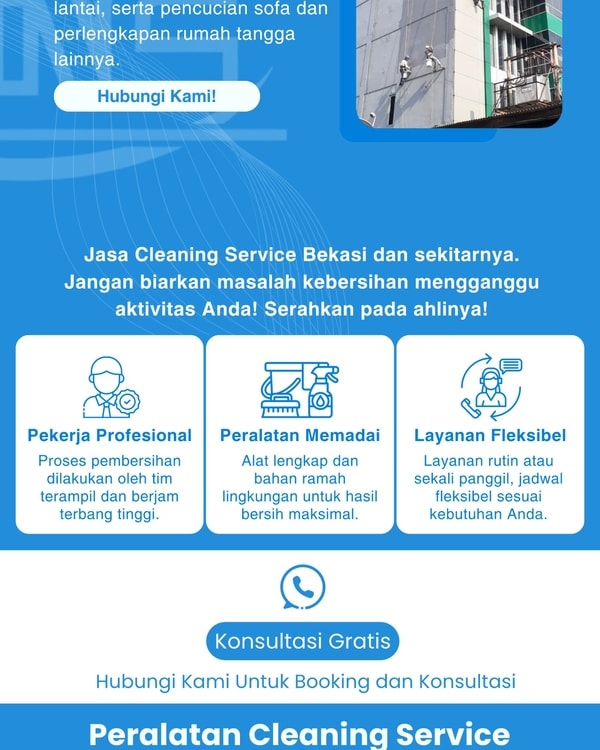 lantai, serta pencucian sofa dan perlengkapan rumah tangga lainnya.

Hubungi Kami!

Jasa Cleaning Service Bekasi dan sekitarnya. Jangan biarkan masalah kebersihan mengganggu aktivitas Anda! Serahkan pada ahlinya!

Pekerja Profesional
Proses pembersihan dilakukan oleh tim terampil dan berjam terbang tinggi.

Peralatan Memadai
Alat lengkap dan bahan ramah lingkungan untuk hasil bersih maksimal.

Layanan Fleksibel
Layanan rutin atau sekali panggil, jadwal fleksibel sesuai kebutuhan Anda.

Konsultasi Gratis

Hubungi Kami Untuk Booking dan Konsultasi

Peralatan Cleaning Service